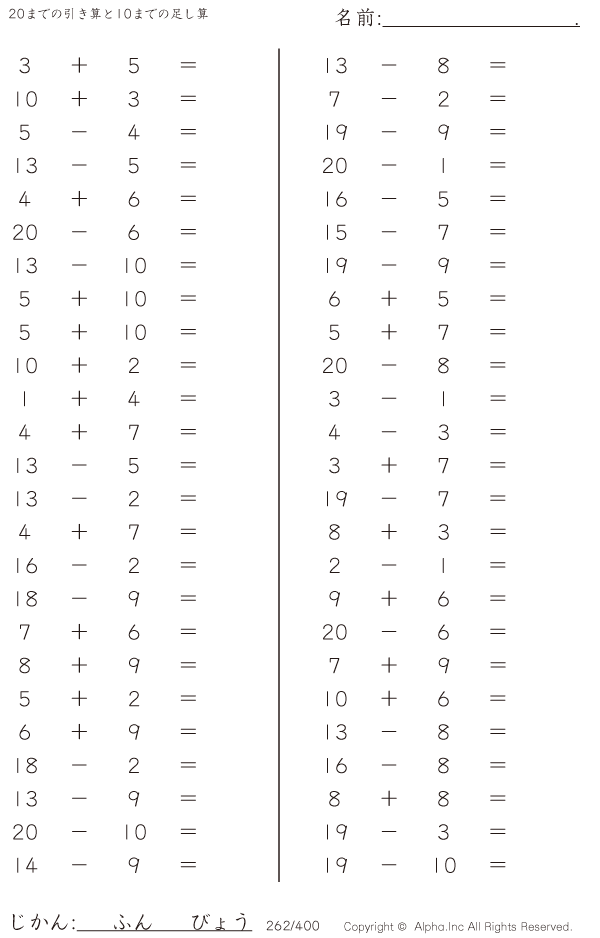 20までの引き算と10までの足し算

名前:____.

$3 + 5 =$
$10 + 3 =$
$5 - 4 =$
$13 - 5 =$
$4 + 6 =$
$20 - 6 =$
$13 - 10 =$
$5 + 10 =$
$5 + 10 =$
$10 + 2 =$
$1 + 4 =$
$4 + 7 =$
$13 - 5 =$
$13 - 2 =$
$4 + 7 =$
$16 - 2 =$
$18 - 9 =$
$7 + 6 =$
$8 + 9 =$
$5 + 2 =$
$6 + 9 =$
$18 - 2 =$
$13 - 9 =$
$20 - 10 =$
$14 - 9 =$

$13 - 8 =$
$7 - 2 =$
$19 - 9 =$
$20 - 1 =$
$16 - 5 =$
$15 - 7 =$
$19 - 9 =$
$6 + 5 =$
$5 + 7 =$
$20 - 8 =$
$3 - 1 =$
$4 - 3 =$
$3 + 7 =$
$19 - 7 =$
$8 + 3 =$
$2 - 1 =$
$9 + 6 =$
$20 - 6 =$
$7 + 9 =$
$10 + 6 =$
$13 - 8 =$
$16 - 8 =$
$8 + 8 =$
$19 - 3 =$
$19 - 10 =$

じかん:____ふん____びょう 262/400 Copyright © Alpha.Inc All Rights Reserved.